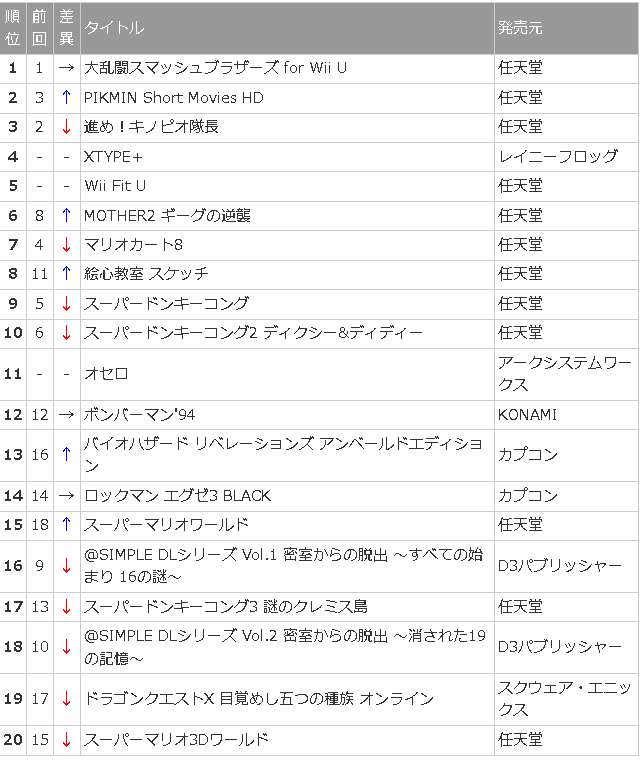 | 順位 | 前回 | 差異 | タイトル | 発売元 |
|---|---|---|---|---|
| 1 | 1 | → | 大乱闘スマッシュブラザーズ for Wii U | 任天堂 |
| 2 | 3 | ↑ | PIKMIN Short Movies HD | 任天堂 |
| 3 | 2 | ↓ | 進め！キノピオ隊長 | 任天堂 |
| 4 | - | - | XTYPE+ | レイニーフロッグ |
| 5 | - | - | Wii Fit U | 任天堂 |
| 6 | 8 | ↑ | MOTHER2 ギーグの逆襲 | 任天堂 |
| 7 | 4 | ↓ | マリオカート8 | 任天堂 |
| 8 | 11 | ↑ | 絵心教室 スケッチ | 任天堂 |
| 9 | 5 | ↓ | スーパードンキーコング | 任天堂 |
| 10 | 6 | ↓ | スーパードンキーコング2 ディクシー&ディディー | 任天堂 |
| 11 | - | - | オセロ | アークシステムワークス |
| 12 | 12 | → | ボンバーマン'94 | KONAMI |
| 13 | 16 | ↑ | バイオハザード リベレーションズ アンベールドエディション | カプコン |
| 14 | 14 | → | ロックマン エグゼ3 BLACK | カプコン |
| 15 | 18 | ↑ | スーパーマリオワールド | 任天堂 |
| 16 | 9 | ↓ | @SIMPLE DLシリーズ Vol.1 密室からの脱出 ～すべての始まり 16の謎～ | D3パブリッシャー |
| 17 | 13 | ↓ | スーパードンキーコング3 謎のクレミス島 | 任天堂 |
| 18 | 10 | ↓ | @SIMPLE DLシリーズ Vol.2 密室からの脱出 ～消された19の記憶～ | D3パブリッシャー |
| 19 | 17 | ↓ | ドラゴンクエストX 目覚めし五つの種族 オンライン | スクウェア・エニックス |
| 20 | 15 | ↓ | スーパーマリオ3Dワールド | 任天堂 |